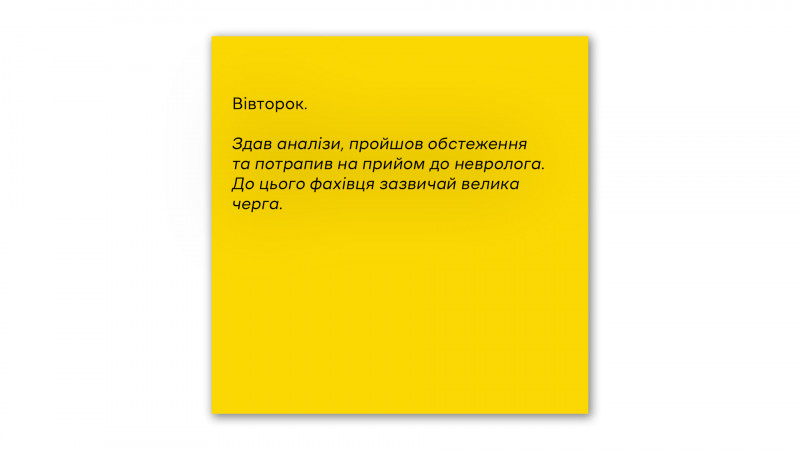 Вівторок.

Здав аналізи, пройшов обстеження та потрапив на прийом до невролога. До цього фахівця зазвичай велика черга.